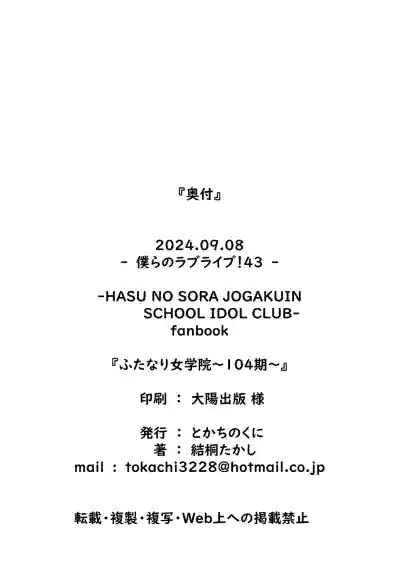 『奥付』

2024.09.08
- 僕らのラブライブ!43 -

-HASU NO SORA JOGAKUIN SCHOOL IDOL CLUB-
fanbook

『ふたなり女学院～104期～』

印刷 ： 大陽出版 様

発行 ： とかちのくに
著 ： 結桐たかし
mail ： tokachi3228@hotmail.co.jp

転載・複製・複写・Web上への掲載禁止